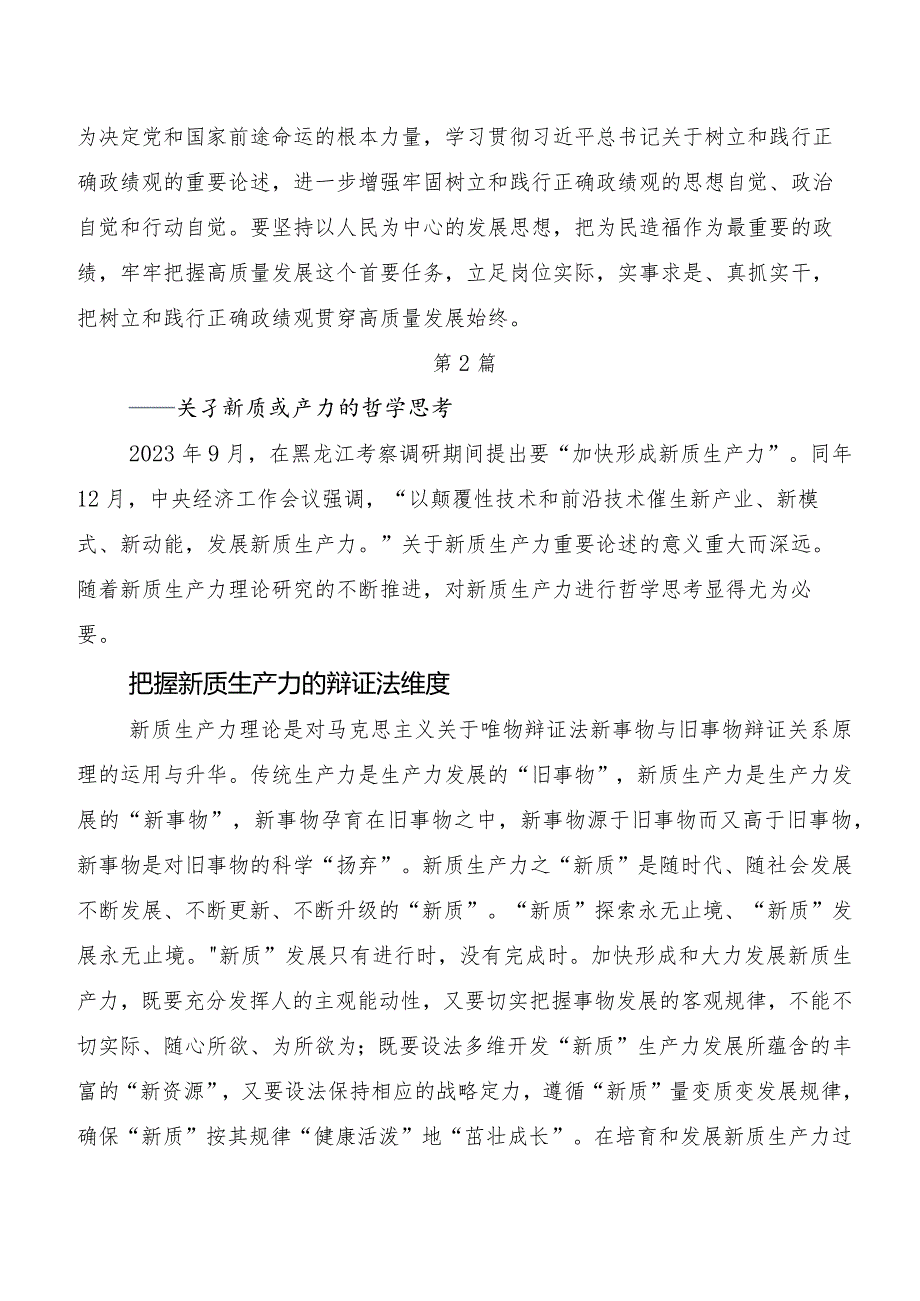 为决定党和国家前途命运的根本力量，学习贯彻习近平总书记关于树立和践行正确政绩观的重要论述，进一步增强牢固树立和践行正确政绩观的思想自觉、政治自觉和行动自觉。要坚持以人民为中心的发展思想，把为民造福作为最重要的政绩，牢牢把握高质量发展这个首要任务，立足岗位实际，实事求是、真抓实干，把树立和践行正确政绩观贯穿高质量发展始终。

第2篇

——关子新质或产力的哲学思考

2023年9月，在黑龙江考察调研期间提出要“加快形成新质生产力”。同年12月，中央经济工作会议强调，“以颠覆性技术和前沿技术催生新产业、新模式、新动能，发展新质生产力。”关于新质生产力重要论述的意义重大而深远。随着新质生产力理论研究的不断推进，对新质生产力进行哲学思考显得尤为必要。

把握新质生产力的辩证法维度

新质生产力理论是对马克思主义关于唯物辩证法新事物与旧事物辩证关系原理的运用与升华。传统生产力是生产力发展的“旧事物”，新质生产力是生产力发展的“新事物”，新事物孕育在旧事物之中，新事物源于旧事物而又高于旧事物，新事物是对旧事物的科学“扬弃”。新质生产力之“新质”是随时代、随社会发展不断发展、不断更新、不断升级的“新质”。“新质”探索永无止境、“新质”发展永无止境。"新质”发展只有进行时，没有完成时。加快形成和大力发展新质生产力，既要充分发挥人的主观能动性，又要切实把握事物发展的客观规律，不能不切实际、随心所欲、为所欲为；既要设法多维开发“新质”生产力发展所蕴含的丰富的“新资源”，又要设法保持相应的战略定力，遵循“新质”量变质变发展规律，确保“新质”按其规律“健康活泼”地“茁壮成长”。在培育和发展新质生产力过